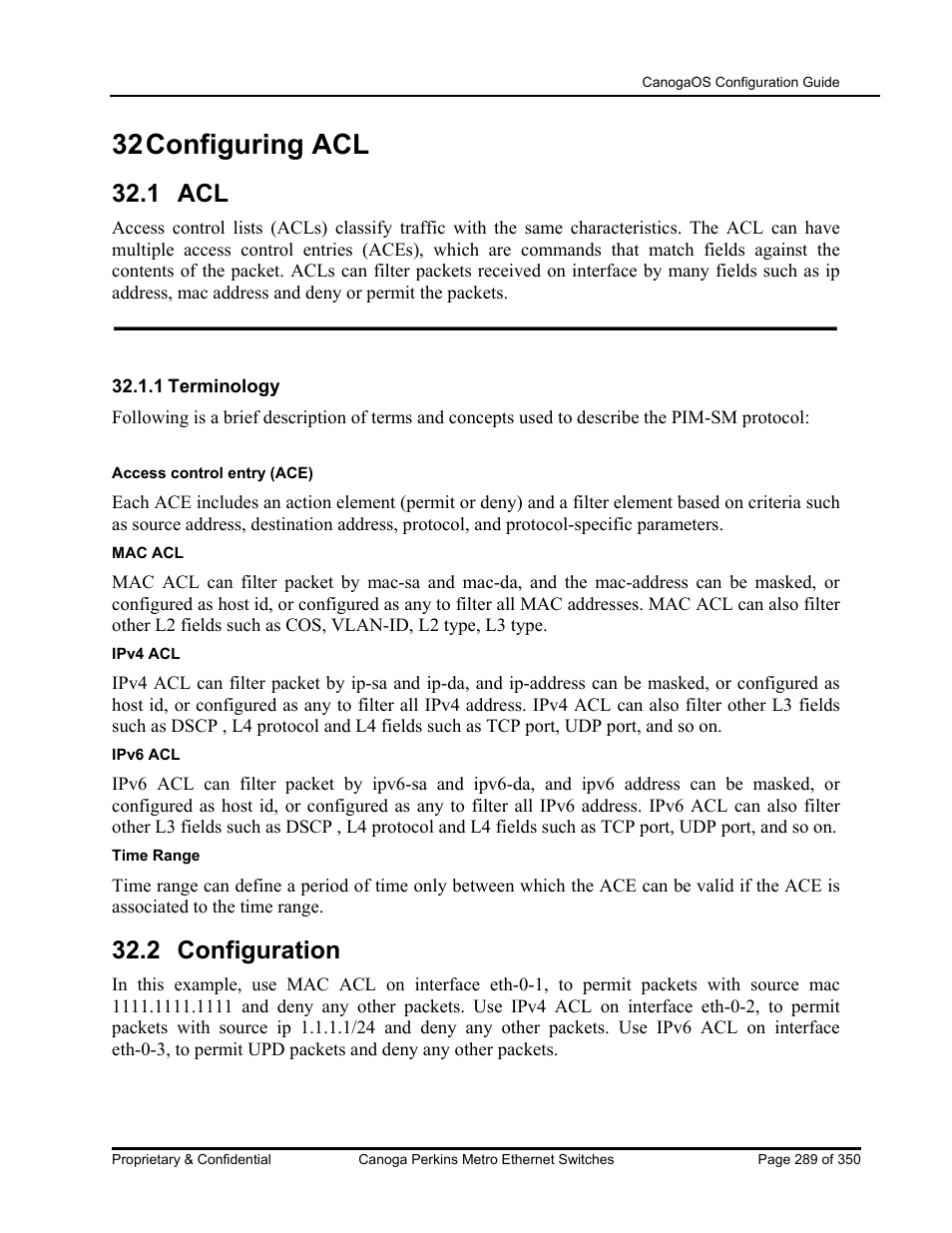 CanogaOS Configuration Guide

32 Configuring ACL

32.1 ACL

Access control lists (ACLs) classify traffic with the same characteristics. The ACL can have multiple access control entries (ACEs), which are commands that match fields against the contents of the packet. ACLs can filter packets received on interface by many fields such as ip address, mac address and deny or permit the packets.

32.1.1 Terminology

Following is a brief description of terms and concepts used to describe the PIM-SM protocol:

Access control entry (ACE)

Each ACE includes an action element (permit or deny) and a filter element based on criteria such as source address, destination address, protocol, and protocol-specific parameters.

MAC ACL

MAC ACL can filter packet by mac-sa and mac-da, and the mac-address can be masked, or configured as host id, or configured as any to filter all MAC addresses. MAC ACL can also filter other L2 fields such as COS, VLAN-ID, L2 type, L3 type.

IPv4 ACL

IPv4 ACL can filter packet by ip-sa and ip-da, and ip-address can be masked, or configured as host id, or configured as any to filter all IPv4 address. IPv4 ACL can also filter other L3 fields such as DSCP , L4 protocol and L4 fields such as TCP port, UDP port, and so on.

IPv6 ACL

IPv6 ACL can filter packet by ipv6-sa and ipv6-da, and ipv6 address can be masked, or configured as host id, or configured as any to filter all IPv6 address. IPv6 ACL can also filter other L3 fields such as DSCP , L4 protocol and L4 fields such as TCP port, UDP port, and so on.

Time Range

Time range can define a period of time only between which the ACE can be valid if the ACE is associated to the time range.

32.2 Configuration

In this example, use MAC ACL on interface eth-0-1, to permit packets with source mac 1111.1111.1111 and deny any other packets. Use IPv4 ACL on interface eth-0-2, to permit packets with source ip 1.1.1.1/24 and deny any other packets. Use IPv6 ACL on interface eth-0-3, to permit UPD packets and deny any other packets.

Proprietary & Confidential	Canoga Perkins Metro Ethernet Switches	Page 289 of 350